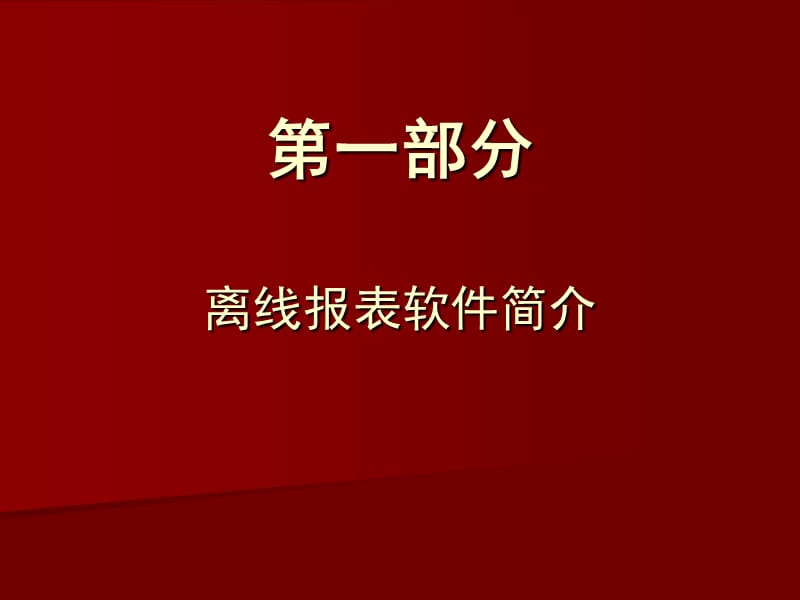 第一部分

离线报表软件简介